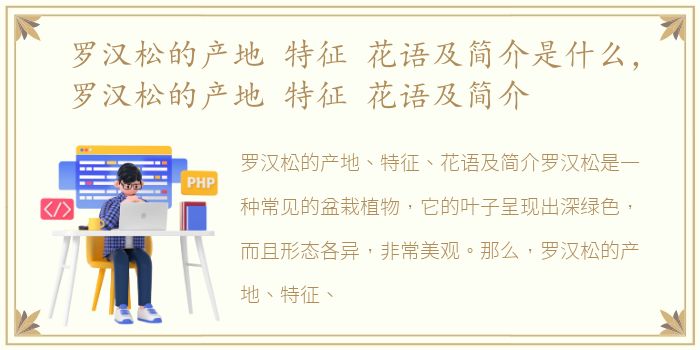 罗汉松的产地 特征 花语及简介是什么，罗汉松的产地 特征 花语及简介

PHP

</>

罗汉松的产地、特征、花语及简介罗汉松是一种常见的盆栽植物，它的叶子呈现出深绿色，而且形态各异，非常美观。那么，罗汉松的产地、特征、